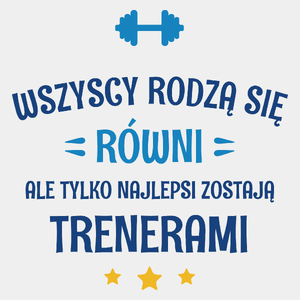 WSZYSCY RODZĄ SIĘ
RÓWNI
ALE TYLKO NAJLEPSI ZOSTAJĄ
TRENERAMI